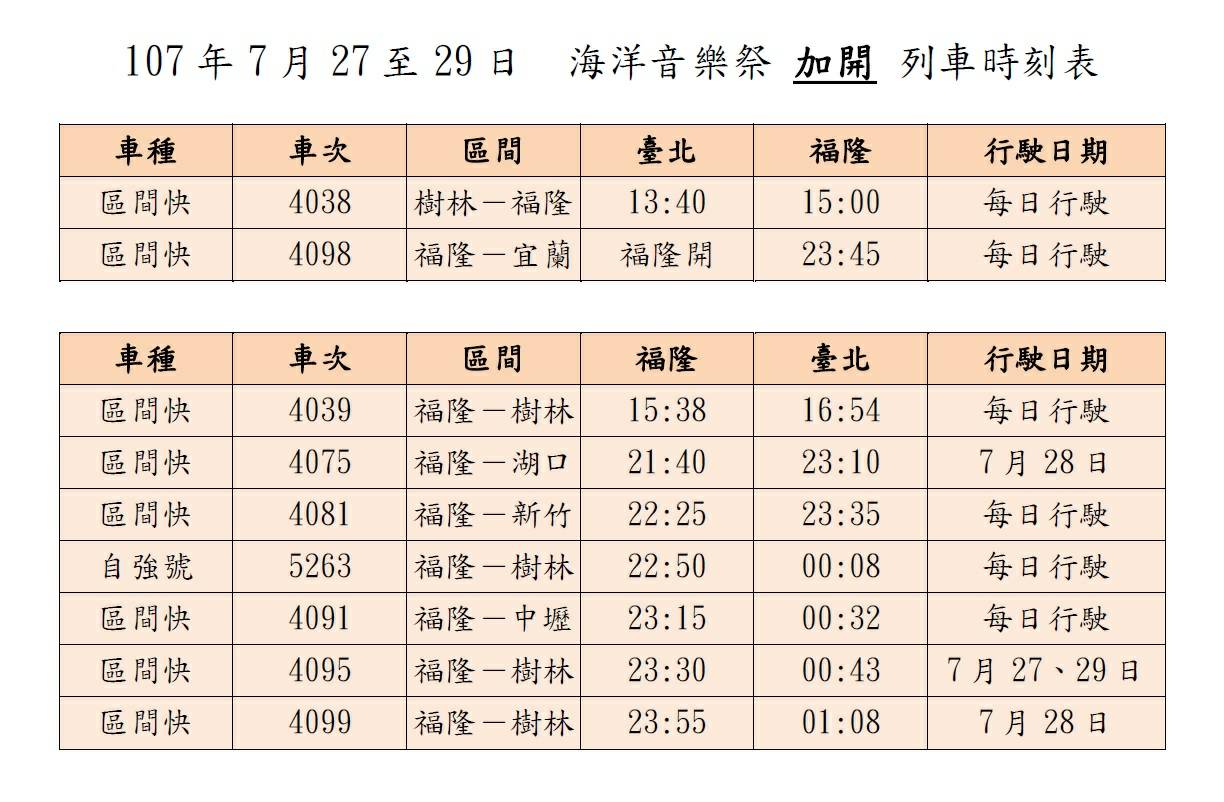 107 年 7 月 27 至 29 日　海洋音樂祭 加開 列車時刻表

| 車種 | 車次 | 區間 | 臺北 | 福隆 | 行駛日期 |
|---|---|---|---|---|---|
| 區間快 | 4038 | 樹林－福隆 | 13:40 | 15:00 | 每日行駛 |
| 區間快 | 4098 | 福隆－宜蘭 | 福隆開 | 23:45 | 每日行駛 |

| 車種 | 車次 | 區間 | 福隆 | 臺北 | 行駛日期 |
|---|---|---|---|---|---|
| 區間快 | 4039 | 福隆－樹林 | 15:38 | 16:54 | 每日行駛 |
| 區間快 | 4075 | 福隆－湖口 | 21:40 | 23:10 | 7 月 28 日 |
| 區間快 | 4081 | 福隆－新竹 | 22:25 | 23:35 | 每日行駛 |
| 自強號 | 5263 | 福隆－樹林 | 22:50 | 00:08 | 每日行駛 |
| 區間快 | 4091 | 福隆－中壢 | 23:15 | 00:32 | 每日行駛 |
| 區間快 | 4095 | 福隆－樹林 | 23:30 | 00:43 | 7 月 27、29 日 |
| 區間快 | 4099 | 福隆－樹林 | 23:55 | 01:08 | 7 月 28 日 |